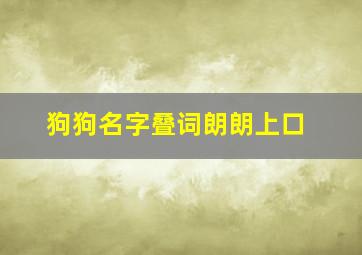 狗狗名字叠词朗朗上口